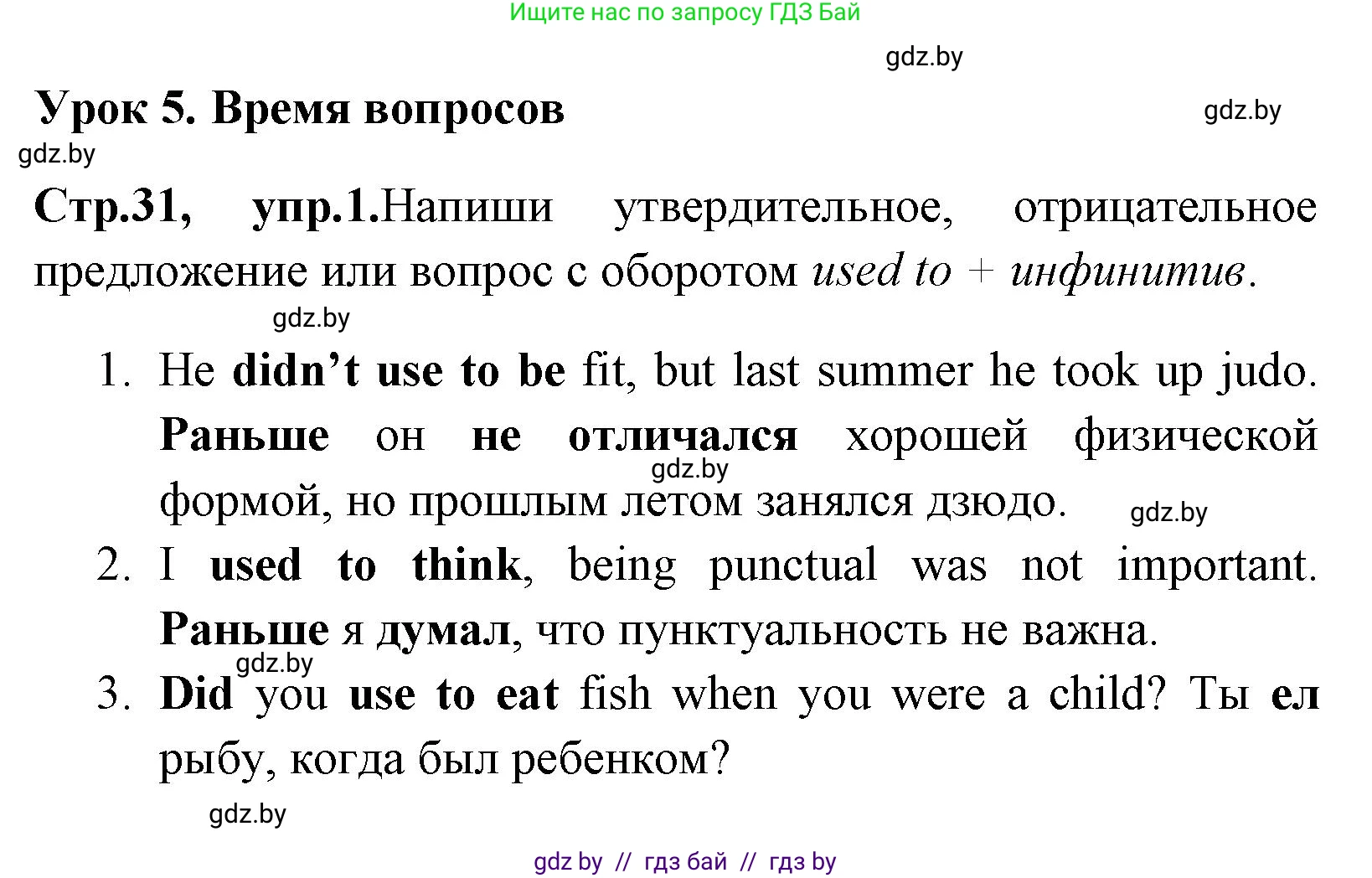 Ищите нас по запросу ГДЗ Бай

gdz.by

Урок 5. Время вопросов

gdz.by

gdz.by

Стр.31, упр.1.Напиши утвердительное, отрицательное предложение или вопрос с оборотом used to + инфинитив.

gdz.by

1. He didn't use to be fit, but last summer he took up judo. Раньше он не отличался хорошей физической формой, но прошлым летом занялся дзюдо.

gdz.by

gdz.by

2. I used to think, being punctual was not important. Раньше я думал, что пунктуальность не важна.

gdz.by

3. Did you use to eat fish when you were a child? Ты ел рыбу, когда был ребенком?

gdz.by

gdz by // гдз бай // гдз by